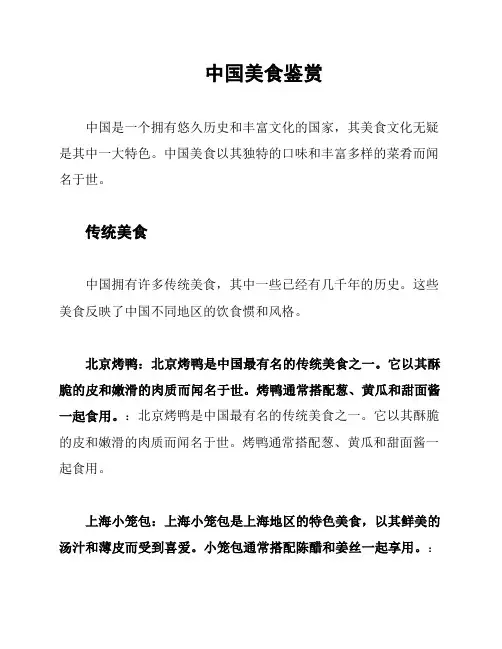 中国美食鉴赏

中国是一个拥有悠久历史和丰富文化的国家，其美食文化无疑是其中一大特色。中国美食以其独特的口味和丰富多样的菜肴而闻名于世。

传统美食

中国拥有许多传统美食，其中一些已经有几千年的历史。这些美食反映了中国不同地区的饮食惯和风格。

北京烤鸭：北京烤鸭是中国最有名的传统美食之一。它以其酥脆的皮和嫩滑的肉质而闻名于世。烤鸭通常搭配葱、黄瓜和甜面酱一起食用。：北京烤鸭是中国最有名的传统美食之一。它以其酥脆的皮和嫩滑的肉质而闻名于世。烤鸭通常搭配葱、黄瓜和甜面酱一起食用。

上海小笼包：上海小笼包是上海地区的特色美食，以其鲜美的汤汁和薄皮而受到喜爱。小笼包通常搭配陈醋和姜丝一起享用。：